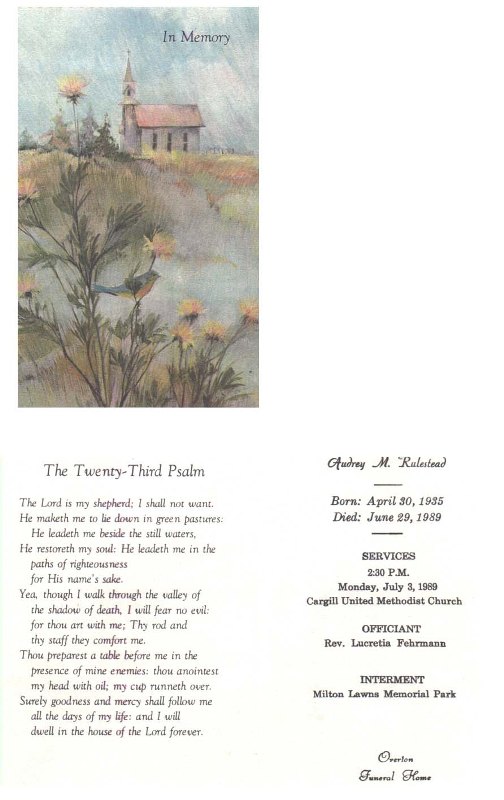 In Memory

The Twenty-Third Psalm

The Lord is my shepherd; I shall not want.
He maketh me to lie down in green pastures:
He leadeth me beside the still waters,
He restoreth my soul: He leadeth me in the paths of righteousness for His name's sake.
Yea, though I walk through the valley of the shadow of death, I will fear no evil: for thou art with me; Thy rod and thy staff they comfort me.
Thou preparest a table before me in the presence of mine enemies: thou anointest my head with oil; my cup runneth over.
Surely goodness and mercy shall follow me all the days of my life: and I will dwell in the house of the Lord forever.

Audrey M. Rulestead

Born: April 30, 1935
Died: June 29, 1989

SERVICES
2:30 P.M.
Monday, July 3, 1989
Cargill United Methodist Church

OFFICIANT
Rev. Lucretia Fehrmann

INTERMENT
Milton Lawns Memorial Park

Overton
Funeral Home